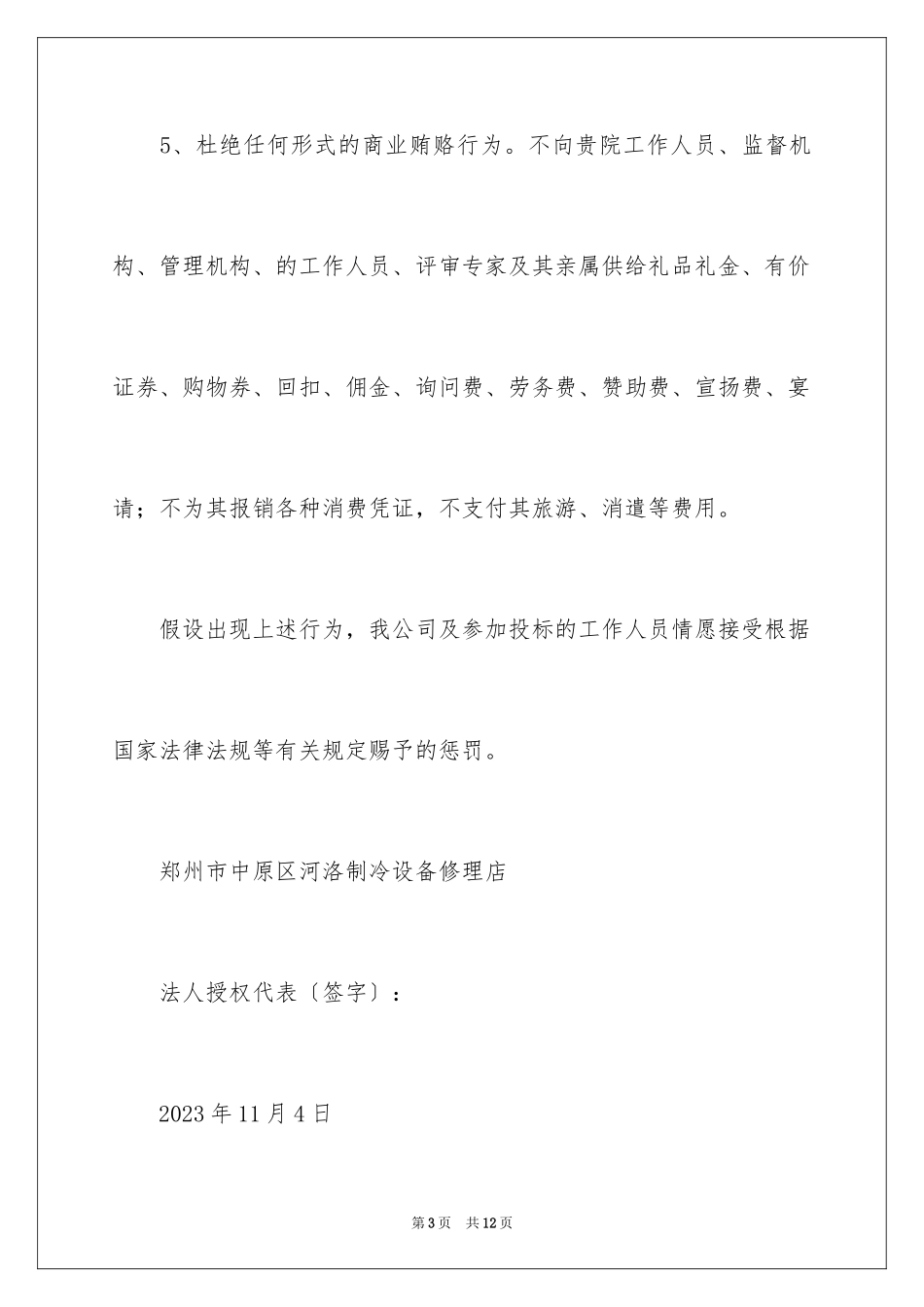 5、杜绝任何形式的商业贿赂行为。不向贵院工作人员、监督机构、管理机构、的工作人员、评审专家及其亲属供给礼品礼金、有价证券、购物券、回扣、佣金、询问费、劳务费、赞助费、宣扬费、宴请；不为其报销各种消费凭证，不支付其旅游、消遣等费用。

假设出现上述行为，我公司及参加投标的工作人员情愿接受根据国家法律法规等有关规定赐予的惩罚。

郑州市中原区河洛制冷设备修理店

法人授权代表〔签字〕：

2023 年 11 月 4 日

第 3 页　共 12 页